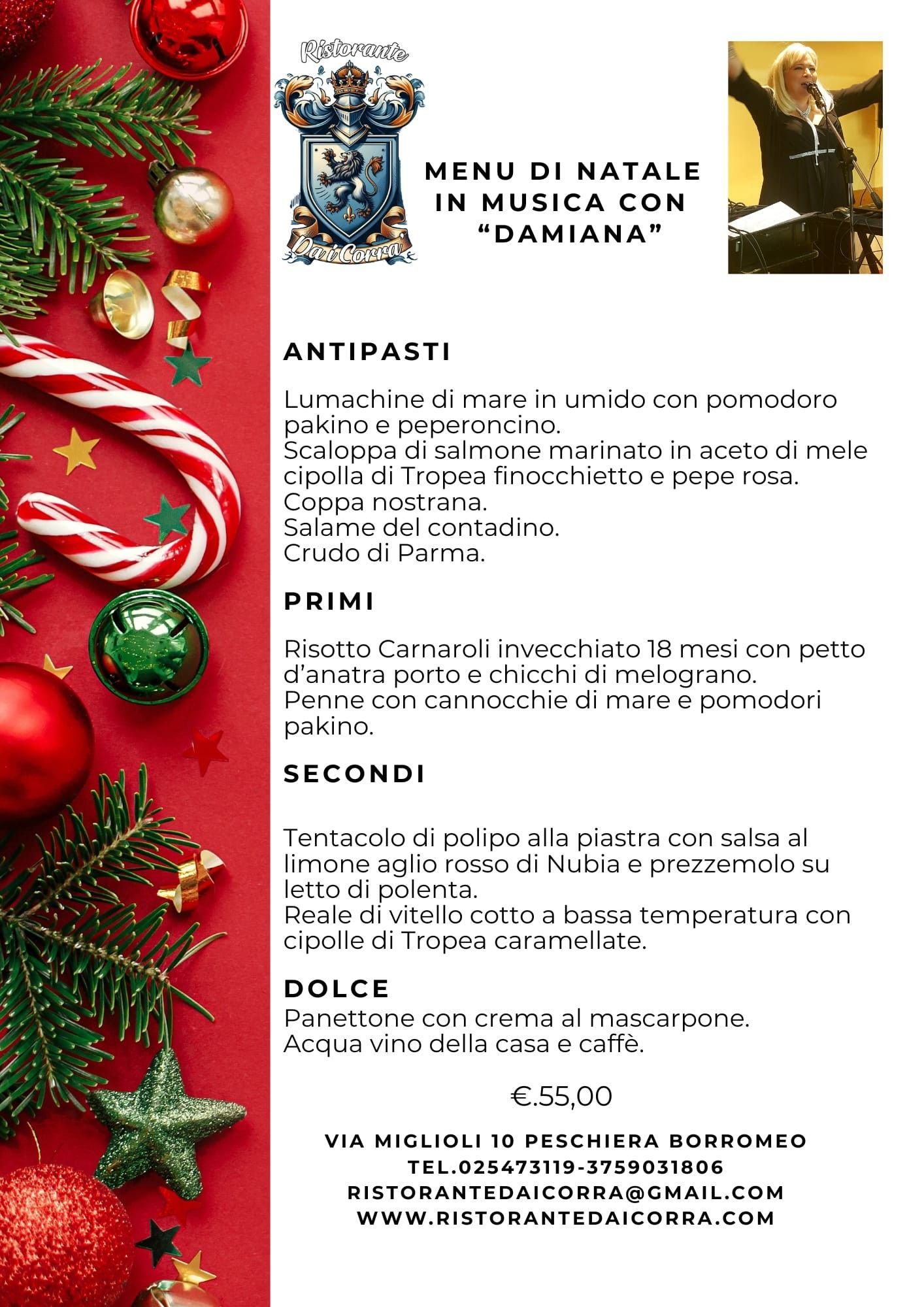 Ristorante
Dai Corra

MENU DI NATALE IN MUSICA CON "DAMIANA"

ANTIPASTI

Lumachine di mare in umido con pomodoro pakino e peperoncino.
Scaloppa di salmone marinato in aceto di mele cipolla di Tropea finocchietto e pepe rosa.
Coppa nostrana.
Salame del contadino.
Crudo di Parma.

PRIMI

Risotto Carnaroli invecchiato 18 mesi con petto d'anatra porto e chicchi di melograno.
Penne con cannocchie di mare e pomodori pakino.

SECONDI

Tentacolo di polipo alla piastra con salsa al limone aglio rosso di Nubia e prezzemolo su letto di polenta.
Reale di vitello cotto a bassa temperatura con cipolle di Tropea caramellate.

DOLCE
Panettone con crema al mascarpone.
Acqua vino della casa e caffè.

€.55,00

VIA MIGLIOLI 10 PESCHIERA BORROMEO
TEL.025473119-3759031806
RISTORANTEDAICORRA@GMAIL.COM
WWW.RISTORANTEDAICORRA.COM